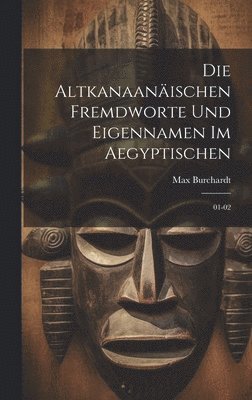 Die Altkanaanäischen Fremdworte Und Eigennamen Im Aegyptischen

Max Burchardt

01-02